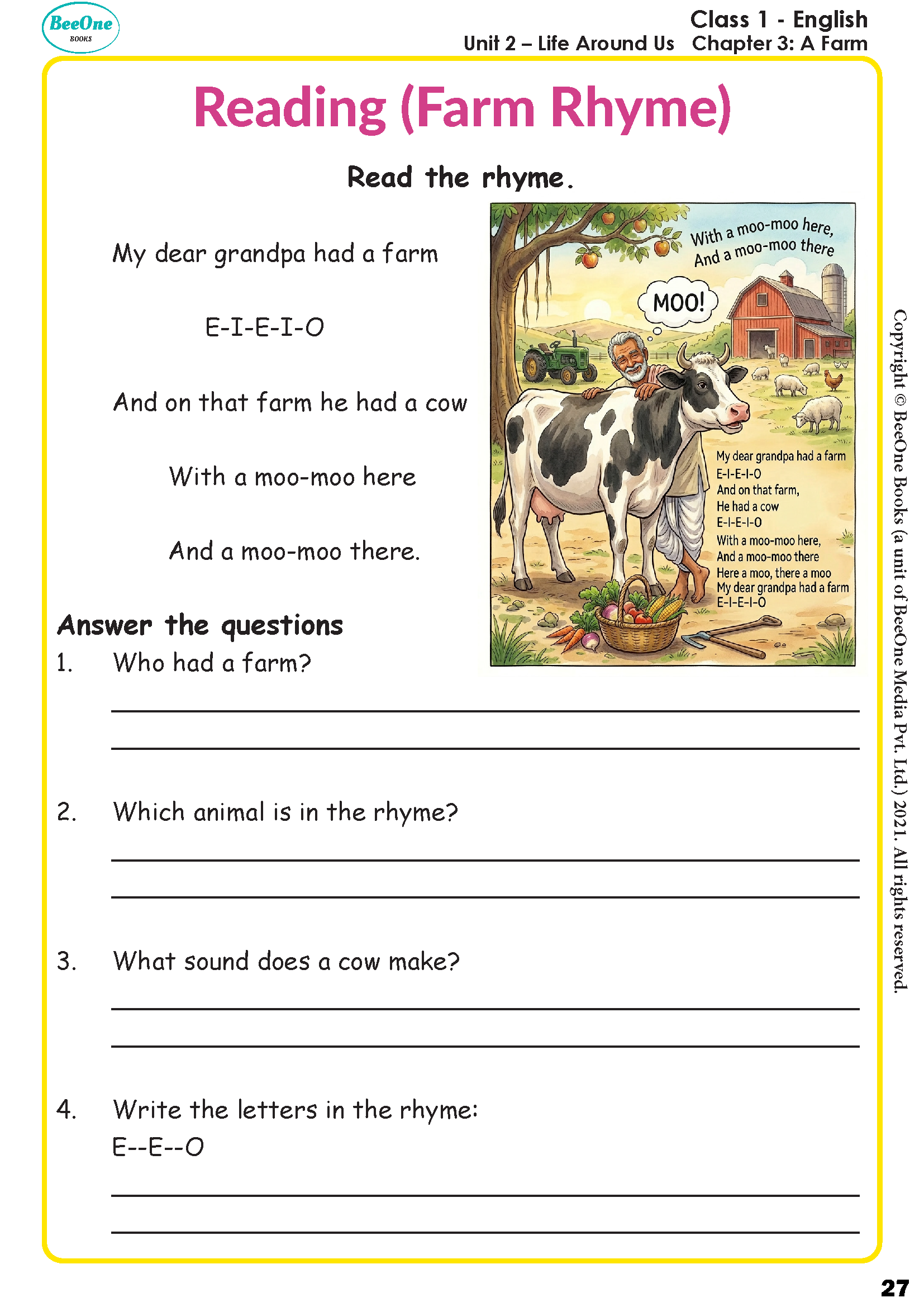 BeeOne
BOOKS

Class 1 - English
Unit 2 – Life Around Us Chapter 3: A Farm

Reading (Farm Rhyme)

Read the rhyme.

My dear grandpa had a farm

E-I-E-I-O

And on that farm he had a cow

With a moo-moo here

And a moo-moo there.

With a moo-moo here,
And a moo-moo there

MOO!

My dear grandpa had a farm
E-I-E-I-O
And on that farm,
He had a cow
E-I-E-I-O
With a moo-moo here,
And a moo-moo there
Here a moo, there a moo
My dear grandpa had a farm
E-I-E-I-O

Answer the questions

1. Who had a farm?

2. Which animal is in the rhyme?

3. What sound does a cow make?

4. Write the letters in the rhyme:
E--E--O

Copyright © BeeOne Books (a unit of BeeOne Media Pvt. Ltd.) 2021. All rights reserved.

27